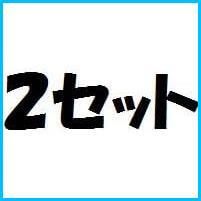 2セット